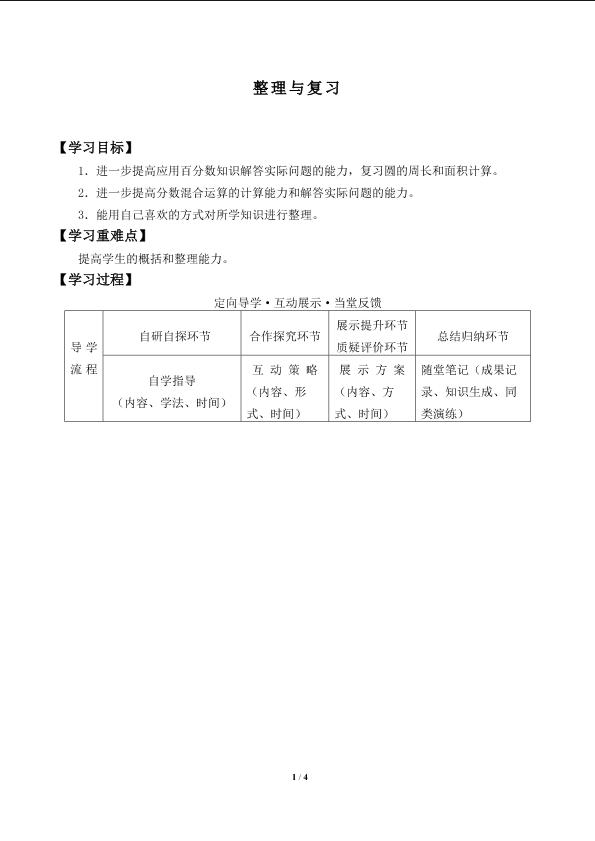 整理与复习

【学习目标】

1．进一步提高应用百分数知识解答实际问题的能力，复习圆的周长和面积计算。

2．进一步提高分数混合运算的计算能力和解答实际问题的能力。

3．能用自己喜欢的方式对所学知识进行整理。

【学习重难点】

提高学生的概括和整理能力。

【学习过程】

定向导学·互动展示·当堂反馈

| 导学流程 | 自研自探环节 | 合作探究环节 | 展示提升环节 质疑评价环节 | 总结归纳环节 |
|---|---|---|---|---|
| | 自学指导（内容、学法、时间） | 互动策略（内容、形式、时间） | 展示方案（内容、方式、时间） | 随堂笔记（成果记录、知识生成、同类演练） |

1 / 4